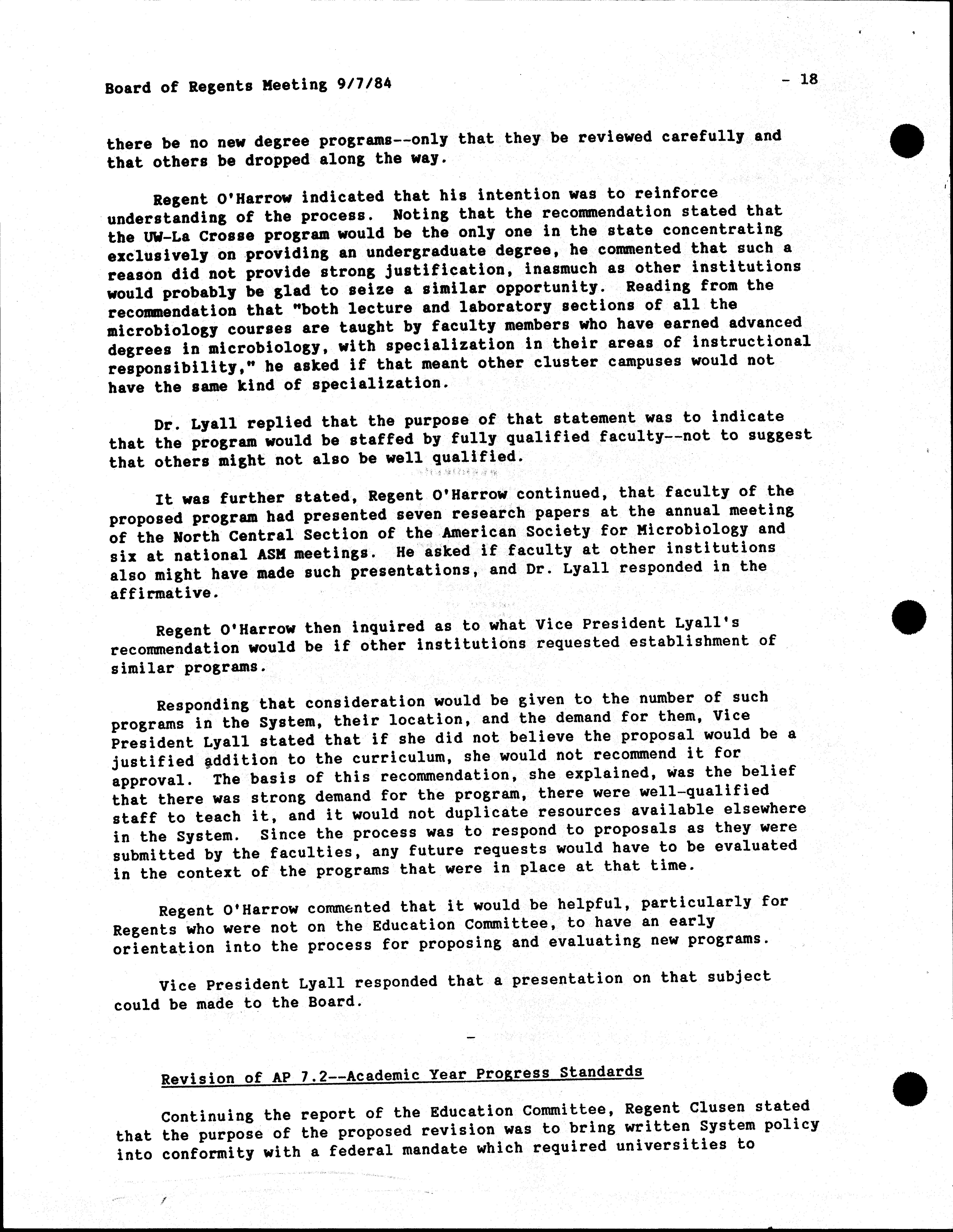 Board of Regents Meeting 9/7/84

- 18

there be no new degree programs--only that they be reviewed carefully and that others be dropped along the way.

Regent O'Harrow indicated that his intention was to reinforce understanding of the process. Noting that the recommendation stated that the UW-La Crosse program would be the only one in the state concentrating exclusively on providing an undergraduate degree, he commented that such a reason did not provide strong justification, inasmuch as other institutions would probably be glad to seize a similar opportunity. Reading from the recommendation that "both lecture and laboratory sections of all the microbiology courses are taught by faculty members who have earned advanced degrees in microbiology, with specialization in their areas of instructional responsibility," he asked if that meant other cluster campuses would not have the same kind of specialization.

Dr. Lyall replied that the purpose of that statement was to indicate that the program would be staffed by fully qualified faculty--not to suggest that others might not also be well qualified.

It was further stated, Regent O'Harrow continued, that faculty of the proposed program had presented seven research papers at the annual meeting of the North Central Section of the American Society for Microbiology and six at national ASM meetings. He asked if faculty at other institutions also might have made such presentations, and Dr. Lyall responded in the affirmative.

Regent O'Harrow then inquired as to what Vice President Lyall's recommendation would be if other institutions requested establishment of similar programs.

Responding that consideration would be given to the number of such programs in the System, their location, and the demand for them, Vice President Lyall stated that if she did not believe the proposal would be a justified addition to the curriculum, she would not recommend it for approval. The basis of this recommendation, she explained, was the belief that there was strong demand for the program, there were well-qualified staff to teach it, and it would not duplicate resources available elsewhere in the System. Since the process was to respond to proposals as they were submitted by the faculties, any future requests would have to be evaluated in the context of the programs that were in place at that time.

Regent O'Harrow commented that it would be helpful, particularly for Regents who were not on the Education Committee, to have an early orientation into the process for proposing and evaluating new programs.

Vice President Lyall responded that a presentation on that subject could be made to the Board.

-

Revision of AP 7.2--Academic Year Progress Standards

Continuing the report of the Education Committee, Regent Clusen stated that the purpose of the proposed revision was to bring written System policy into conformity with a federal mandate which required universities to